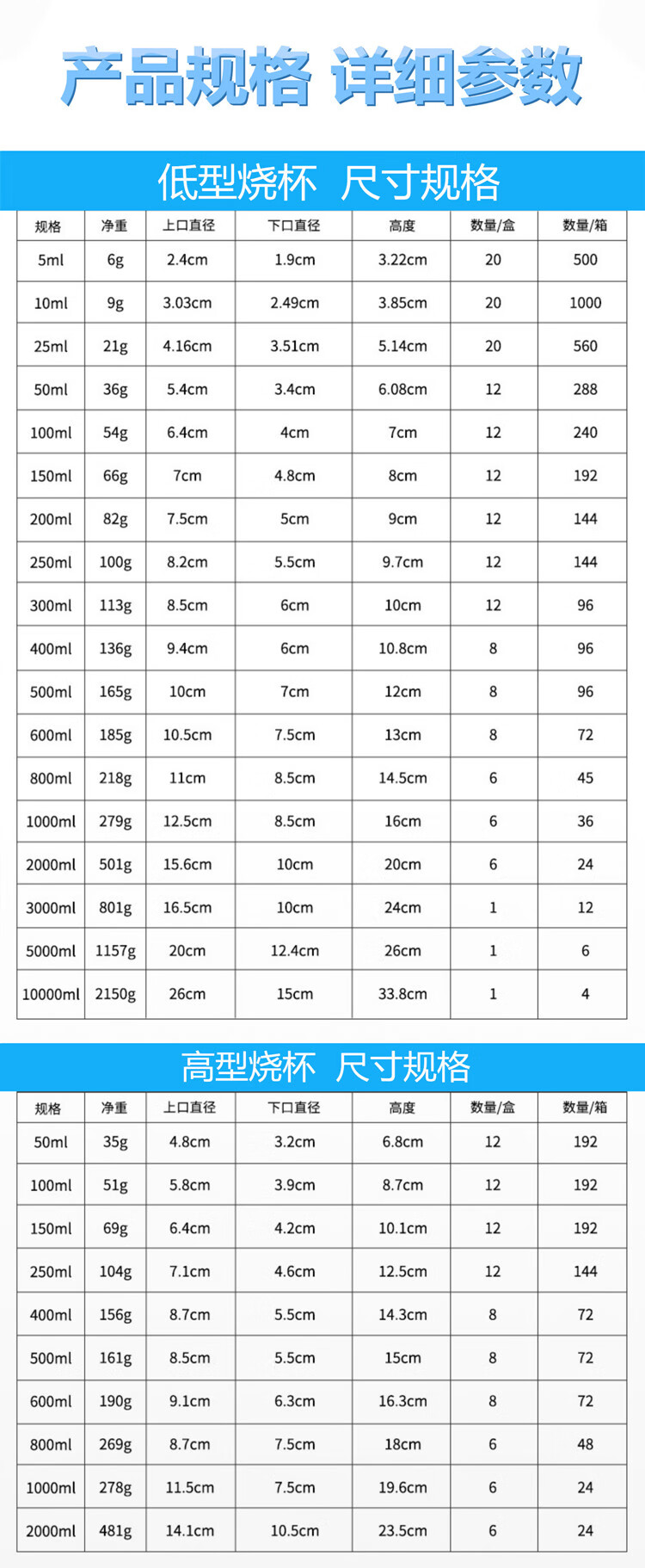 产品规格 详细参数

低型烧杯 尺寸规格

| 规格 | 净重 | 上口直径 | 下口直径 | 高度 | 数量/盒 | 数量/箱 |
|---|---|---|---|---|---|---|
| 5ml | 6g | 2.4cm | 1.9cm | 3.22cm | 20 | 500 |
| 10ml | 9g | 3.03cm | 2.49cm | 3.85cm | 20 | 1000 |
| 25ml | 21g | 4.16cm | 3.51cm | 5.14cm | 20 | 560 |
| 50ml | 36g | 5.4cm | 3.4cm | 6.08cm | 12 | 288 |
| 100ml | 54g | 6.4cm | 4cm | 7cm | 12 | 240 |
| 150ml | 66g | 7cm | 4.8cm | 8cm | 12 | 192 |
| 200ml | 82g | 7.5cm | 5cm | 9cm | 12 | 144 |
| 250ml | 100g | 8.2cm | 5.5cm | 9.7cm | 12 | 144 |
| 300ml | 113g | 8.5cm | 6cm | 10cm | 12 | 96 |
| 400ml | 136g | 9.4cm | 6cm | 10.8cm | 8 | 96 |
| 500ml | 165g | 10cm | 7cm | 12cm | 8 | 96 |
| 600ml | 185g | 10.5cm | 7.5cm | 13cm | 8 | 72 |
| 800ml | 218g | 11cm | 8.5cm | 14.5cm | 6 | 45 |
| 1000ml | 279g | 12.5cm | 8.5cm | 16cm | 6 | 36 |
| 2000ml | 501g | 15.6cm | 10cm | 20cm | 6 | 24 |
| 3000ml | 801g | 16.5cm | 10cm | 24cm | 1 | 12 |
| 5000ml | 1157g | 20cm | 12.4cm | 26cm | 1 | 6 |
| 10000ml | 2150g | 26cm | 15cm | 33.8cm | 1 | 4 |

高型烧杯 尺寸规格

| 规格 | 净重 | 上口直径 | 下口直径 | 高度 | 数量/盒 | 数量/箱 |
|---|---|---|---|---|---|---|
| 50ml | 35g | 4.8cm | 3.2cm | 6.8cm | 12 | 192 |
| 100ml | 51g | 5.8cm | 3.9cm | 8.7cm | 12 | 192 |
| 150ml | 69g | 6.4cm | 4.2cm | 10.1cm | 12 | 192 |
| 250ml | 104g | 7.1cm | 4.6cm | 12.5cm | 12 | 144 |
| 400ml | 156g | 8.7cm | 5.5cm | 14.3cm | 8 | 72 |
| 500ml | 161g | 8.5cm | 5.5cm | 15cm | 8 | 72 |
| 600ml | 190g | 9.1cm | 6.3cm | 16.3cm | 8 | 72 |
| 800ml | 269g | 8.7cm | 7.5cm | 18cm | 6 | 48 |
| 1000ml | 278g | 11.5cm | 7.5cm | 19.6cm | 6 | 24 |
| 2000ml | 481g | 14.1cm | 10.5cm | 23.5cm | 6 | 24 |